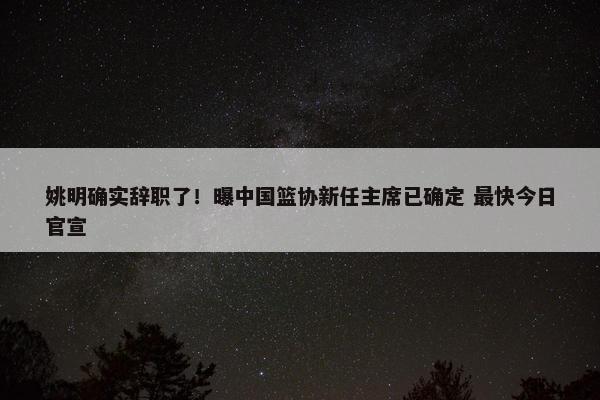 姚明确实辞职了！曝中国篮协新任主席已确定 最快今日官宣